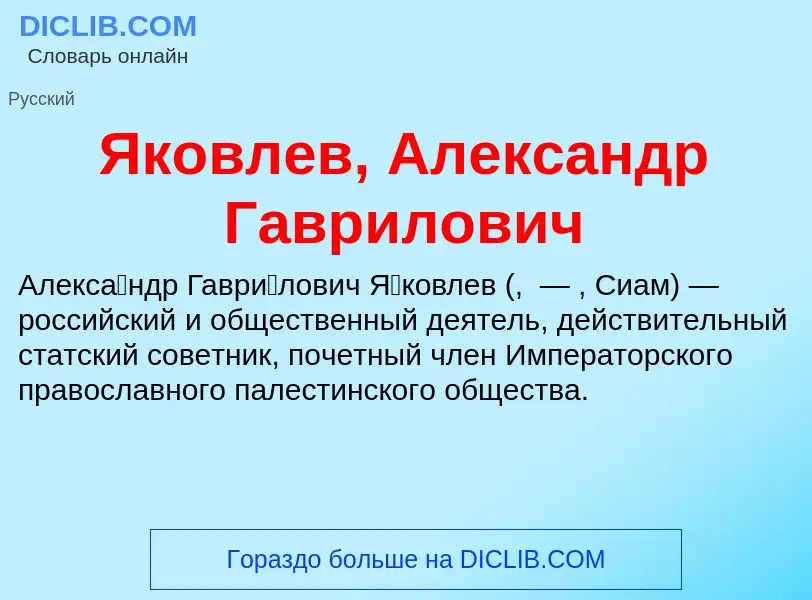 DICLIB.COM
Словарь онлайн

Русский

Яковлев, Александр Гаврилович

Алекса́ндр Гаври́лович Я́ковлев (,  — , Сиам) — российский и общественный деятель, действительный статский советник, почетный член Императорского православного палестинского общества.

Гораздо больше на DICLIB.COM